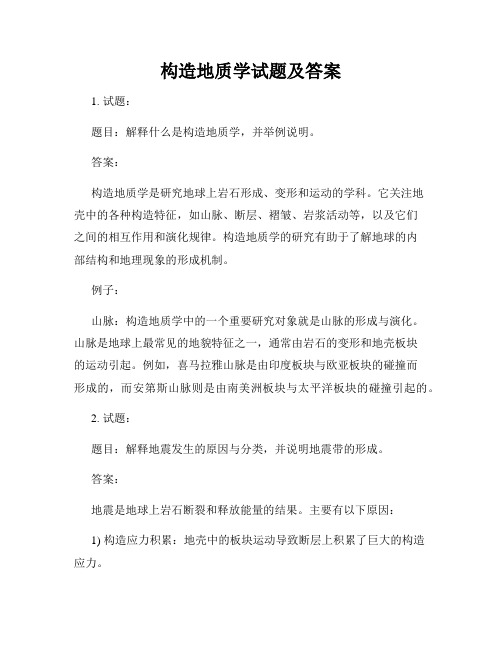 构造地质学试题及答案

1. 试题：

题目：解释什么是构造地质学，并举例说明。

答案：

构造地质学是研究地球上岩石形成、变形和运动的学科。它关注地壳中的各种构造特征，如山脉、断层、褶皱、岩浆活动等，以及它们之间的相互作用和演化规律。构造地质学的研究有助于了解地球的内部结构和地理现象的形成机制。

例子：

山脉：构造地质学中的一个重要研究对象就是山脉的形成与演化。山脉是地球上最常见的地貌特征之一，通常由岩石的变形和地壳板块的运动引起。例如，喜马拉雅山脉是由印度板块与欧亚板块的碰撞而形成的，而安第斯山脉则是由南美洲板块与太平洋板块的碰撞引起的。

2. 试题：

题目：解释地震发生的原因与分类，并说明地震带的形成。

答案：

地震是地球上岩石断裂和释放能量的结果。主要有以下原因：

1) 构造应力积累：地壳中的板块运动导致断层上积累了巨大的构造应力。